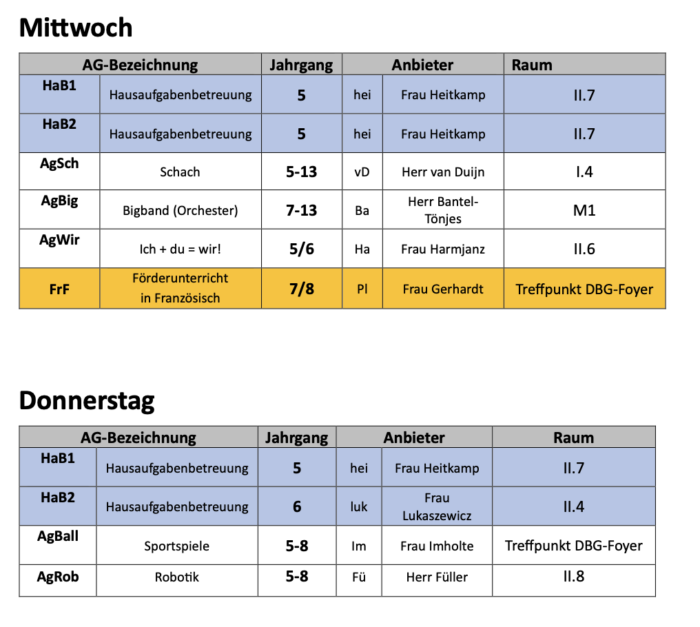 Mittwoch

| AG-Bezeichnung | | Jahrgang | Anbieter | | Raum |
|---|---|---|---|---|---|
| HaB1 | Hausaufgabenbetreuung | 5 | hei | Frau Heitkamp | II.7 |
| HaB2 | Hausaufgabenbetreuung | 5 | hei | Frau Heitkamp | II.7 |
| AgSch | Schach | 5-13 | vD | Herr van Duijn | I.4 |
| AgBig | Bigband (Orchester) | 7-13 | Ba | Herr Bantel-Tönjes | M1 |
| AgWir | Ich + du = wir! | 5/6 | Ha | Frau Harmjanz | II.6 |
| FrF | Förderunterricht in Französisch | 7/8 | Pl | Frau Gerhardt | Treffpunkt DBG-Foyer |

Donnerstag

| AG-Bezeichnung | | Jahrgang | Anbieter | | Raum |
|---|---|---|---|---|---|
| HaB1 | Hausaufgabenbetreuung | 5 | hei | Frau Heitkamp | II.7 |
| HaB2 | Hausaufgabenbetreuung | 6 | luk | Frau Lukaszewicz | II.4 |
| AgBall | Sportspiele | 5-8 | Im | Frau Imholte | Treffpunkt DBG-Foyer |
| AgRob | Robotik | 5-8 | Fü | Herr Füller | II.8 |